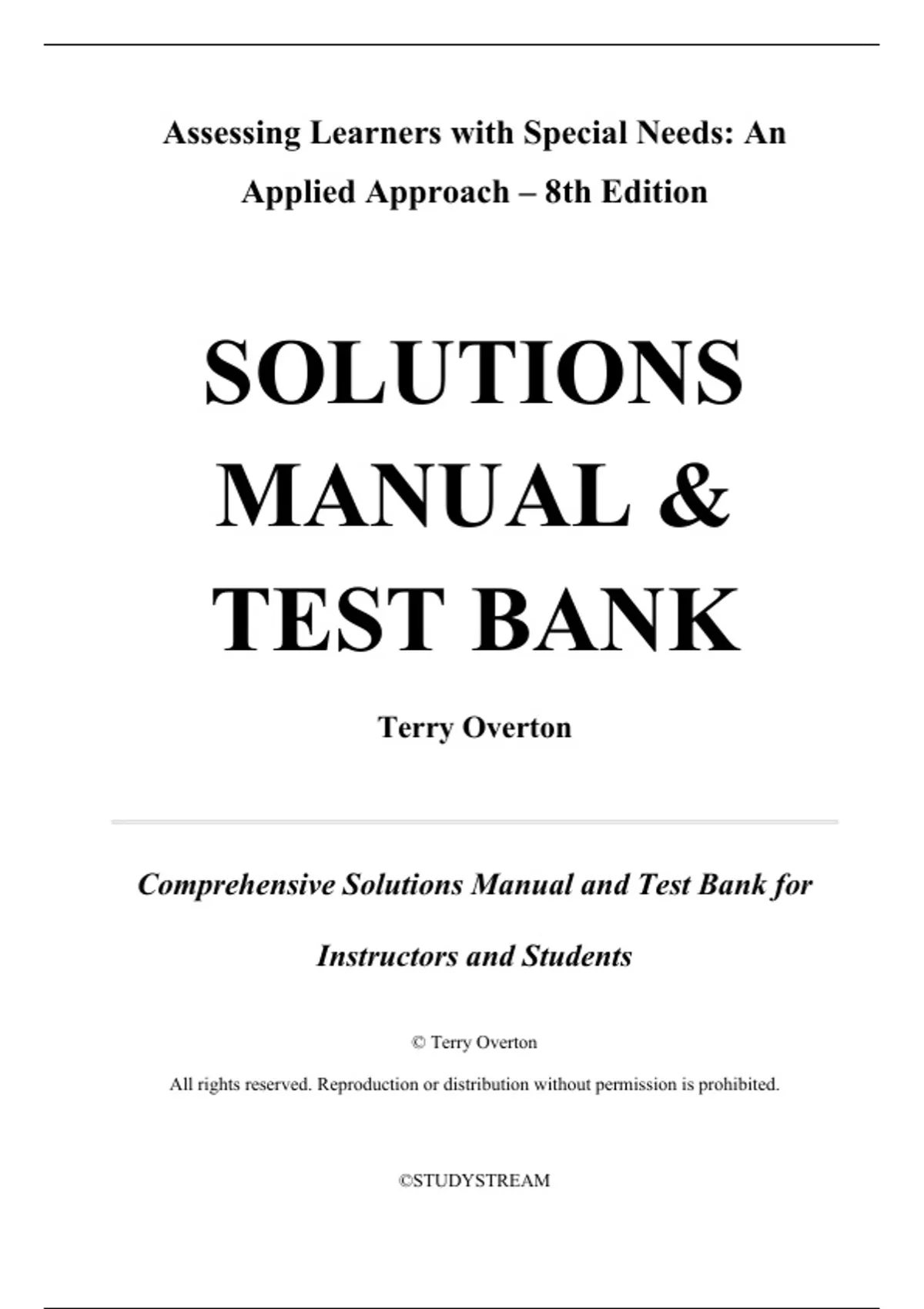 Assessing Learners with Special Needs: An Applied Approach – 8th Edition

SOLUTIONS MANUAL & TEST BANK

Terry Overton

Comprehensive Solutions Manual and Test Bank for Instructors and Students

© Terry Overton

All rights reserved. Reproduction or distribution without permission is prohibited.

©STUDYSTREAM